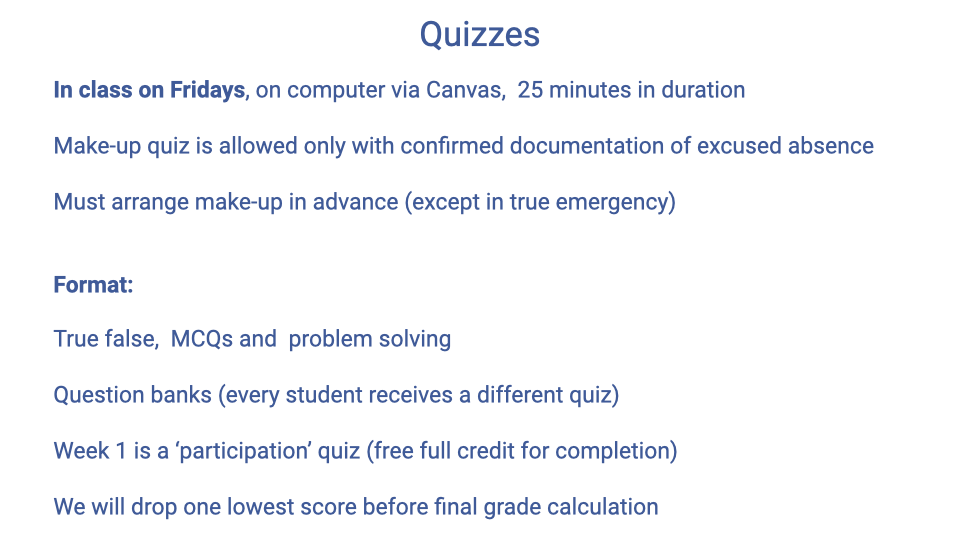 Quizzes

In class on Fridays, on computer via Canvas, 25 minutes in duration

Make-up quiz is allowed only with confirmed documentation of excused absence

Must arrange make-up in advance (except in true emergency)

Format:

True false, MCQs and problem solving

Question banks (every student receives a different quiz)

Week 1 is a ‘participation’ quiz (free full credit for completion)

We will drop one lowest score before final grade calculation